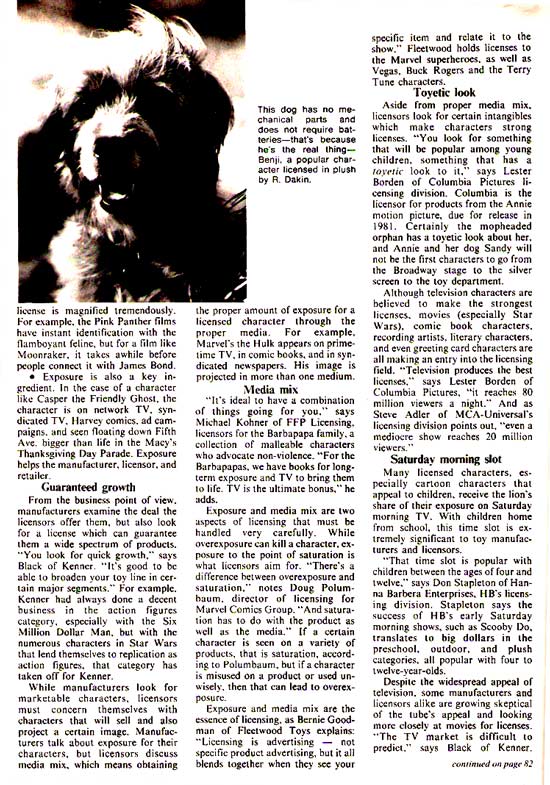 This dog has no mechanical parts and does not require batteries—that's because he's the real thing—Benji, a popular character licensed in plush by R. Dakin.

license is magnified tremendously. For example, the Pink Panther films have instant identification with the flamboyant feline, but for a film like Moonraker, it takes awhile before people connect it with James Bond.

• Exposure is also a key ingredient. In the case of a character like Casper the Friendly Ghost, the character is on network TV, syndicated TV, Harvey comics, ad campaigns, and seen floating down Fifth Ave. bigger than life in the Macy's Thanksgiving Day Parade. Exposure helps the manufacturer, licensor, and retailer.

Guaranteed growth

From the business point of view, manufacturers examine the deal the licensors offer them, but also look for a license which can guarantee them a wide spectrum of products. "You look for quick growth," says Black of Kenner. "It's good to be able to broaden your toy line in certain major segments." For example, Kenner had always done a decent business in the action figures category, especially with the Six Million Dollar Man, but with the numerous characters in Star Wars that lend themselves to replication as action figures, that category has taken off for Kenner.

While manufacturers look for marketable characters, licensors must concern themselves with characters that will sell and also project a certain image. Manufacturers talk about exposure for their characters, but licensors discuss media mix, which means obtaining the proper amount of exposure for a licensed character through the proper media. For example, Marvel's the Hulk appears on primetime TV, in comic books, and in syndicated newspapers. His image is projected in more than one medium.

Media mix

"It's ideal to have a combination of things going for you," says Michael Kohner of FFP Licensing, licensors for the Barbapapa family, a collection of malleable characters who advocate non-violence. "For the Barbapapas, we have books for long-term exposure and TV to bring them to life. TV is the ultimate bonus," he adds.

Exposure and media mix are two aspects of licensing that must be handled very carefully. While overexposure can kill a character, exposure to the point of saturation is what licensors aim for. "There's a difference between overexposure and saturation," notes Doug Polumbaum, director of licensing for Marvel Comics Group. "And saturation has to do with the product as well as the media." If a certain character is seen on a variety of products, that is saturation, according to Polumbaum, but if a character is misused on a product or used unwisely, then that can lead to overexposure.

Exposure and media mix are the essence of licensing, as Bernie Goodman of Fleetwood Toys explains: "Licensing is advertising — not specific product advertising, but it all blends together when they see your specific item and relate it to the show." Fleetwood holds licenses to the Marvel superheroes, as well as Vegas, Buck Rogers and the Terry Tune characters.

Toyetic look

Aside from proper media mix, licensors look for certain intangibles which make characters strong licenses. "You look for something that will be popular among young children, something that has a toyetic look to it," says Lester Borden of Columbia Pictures licensing division. Columbia is the licensor for products from the Annie motion picture, due for release in 1981. Certainly the mopheaded orphan has a toyetic look about her, and Annie and her dog Sandy will not be the first characters to go from the Broadway stage to the silver screen to the toy department.

Although television characters are believed to make the strongest licenses, movies (especially Star Wars), comic book characters, recording artists, literary characters, and even greeting card characters are all making an entry into the licensing field. "Television produces the best licenses," says Lester Borden of Columbia Pictures, "it reaches 80 million viewers a night." And as Steve Adler of MCA-Universal's licensing division points out, "even a mediocre show reaches 20 million viewers."

Saturday morning slot

Many licensed characters, especially cartoon characters that appeal to children, receive the lion's share of their exposure on Saturday morning TV. With children home from school, this time slot is extremely significant to toy manufacturers and licensors.

"That time slot is popular with children between the ages of four and twelve," says Don Stapleton of Hanna Barbera Enterprises, HB's licensing division. Stapleton says the success of HB's early Saturday morning shows, such as Scooby Do, translates to big dollars in the preschool, outdoor, and plush categories, all popular with four to twelve-year-olds.

Despite the widespread appeal of television, some manufacturers and licensors alike are growing skeptical of the tube's appeal and looking more closely at movies for licenses. "The TV market is difficult to predict," says Black of Kenner.

continued on page 82